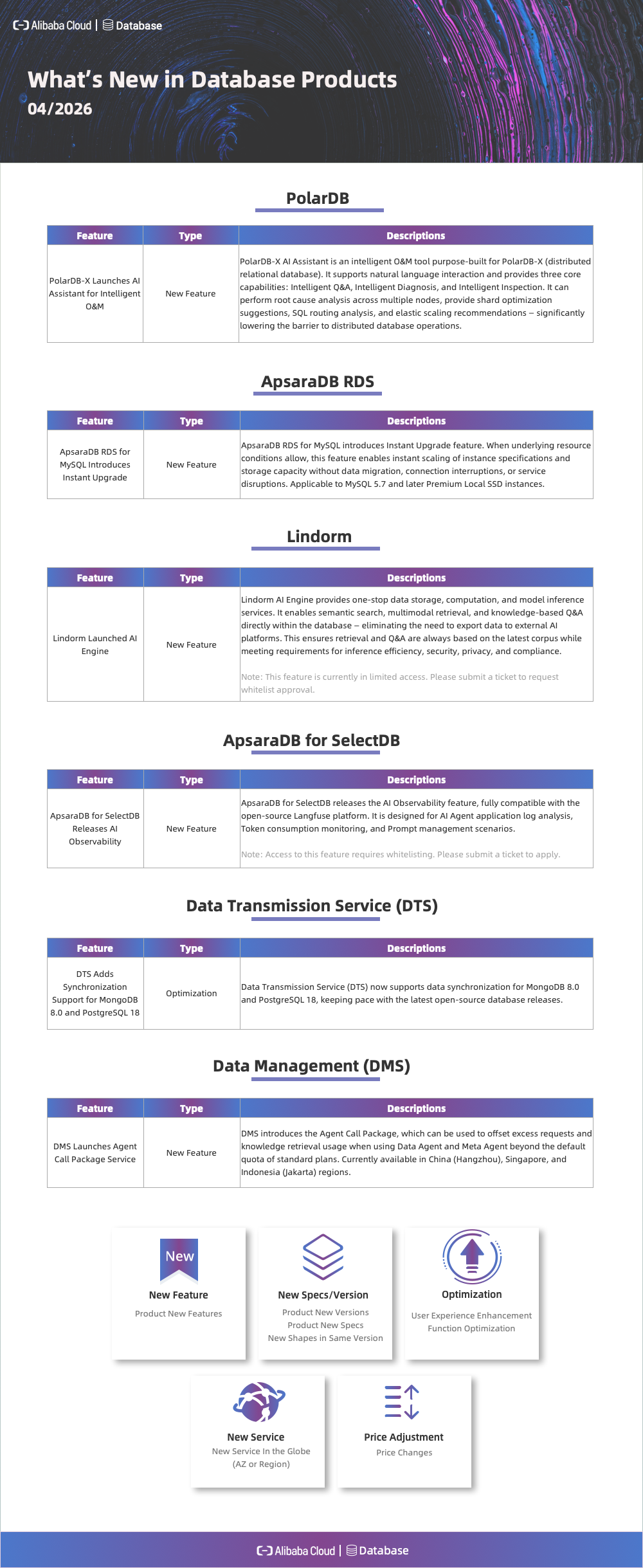 Alibaba Cloud | Database

What's New in Database Products
04/2026

PolarDB

| Feature | Type | Descriptions |
|---|---|---|
| PolarDB-X Launches AI Assistant for Intelligent O&M | New Feature | PolarDB-X AI Assistant is an intelligent O&M tool purpose-built for PolarDB-X (distributed relational database). It supports natural language interaction and provides three core capabilities: Intelligent Q&A, Intelligent Diagnosis, and Intelligent Inspection. It can perform root cause analysis across multiple nodes, provide shard optimization suggestions, SQL routing analysis, and elastic scaling recommendations – significantly lowering the barrier to distributed database operations. |

ApsaraDB RDS

| Feature | Type | Descriptions |
|---|---|---|
| ApsaraDB RDS for MySQL Introduces Instant Upgrade | New Feature | ApsaraDB RDS for MySQL introduces Instant Upgrade feature. When underlying resource conditions allow, this feature enables instant scaling of instance specifications and storage capacity without data migration, connection interruptions, or service disruptions. Applicable to MySQL 5.7 and later Premium Local SSD instances. |

Lindorm

| Feature | Type | Descriptions |
|---|---|---|
| Lindorm Launched AI Engine | New Feature | Lindorm AI Engine provides one-stop data storage, computation, and model inference services. It enables semantic search, multimodal retrieval, and knowledge-based Q&A directly within the database – eliminating the need to export data to external AI platforms. This ensures retrieval and Q&A are always based on the latest corpus while meeting requirements for inference efficiency, security, privacy, and compliance. Note: This feature is currently in limited access. Please submit a ticket to request whitelist approval. |

ApsaraDB for SelectDB

| Feature | Type | Descriptions |
|---|---|---|
| ApsaraDB for SelectDB Releases AI Observability | New Feature | ApsaraDB for SelectDB releases the AI Observability feature, fully compatible with the open-source Langfuse platform. It is designed for AI Agent application log analysis, Token consumption monitoring, and Prompt management scenarios. Note: Access to this feature requires whitelisting. Please submit a ticket to apply. |

Data Transmission Service (DTS)

| Feature | Type | Descriptions |
|---|---|---|
| DTS Adds Synchronization Support for MongoDB 8.0 and PostgreSQL 18 | Optimization | Data Transmission Service (DTS) now supports data synchronization for MongoDB 8.0 and PostgreSQL 18, keeping pace with the latest open-source database releases. |

Data Management (DMS)

| Feature | Type | Descriptions |
|---|---|---|
| DMS Launches Agent Call Package Service | New Feature | DMS introduces the Agent Call Package, which can be used to offset excess requests and knowledge retrieval usage when using Data Agent and Meta Agent beyond the default quota of standard plans. Currently available in China (Hangzhou), Singapore, and Indonesia (Jakarta) regions. |

New
New Feature
Product New Features

New Specs/Version
Product New Versions
Product New Specs
New Shapes in Same Version

Optimization
User Experience Enhancement
Function Optimization

New Service
New Service In the Globe
(AZ or Region)

Price Adjustment
Price Changes

Alibaba Cloud | Database